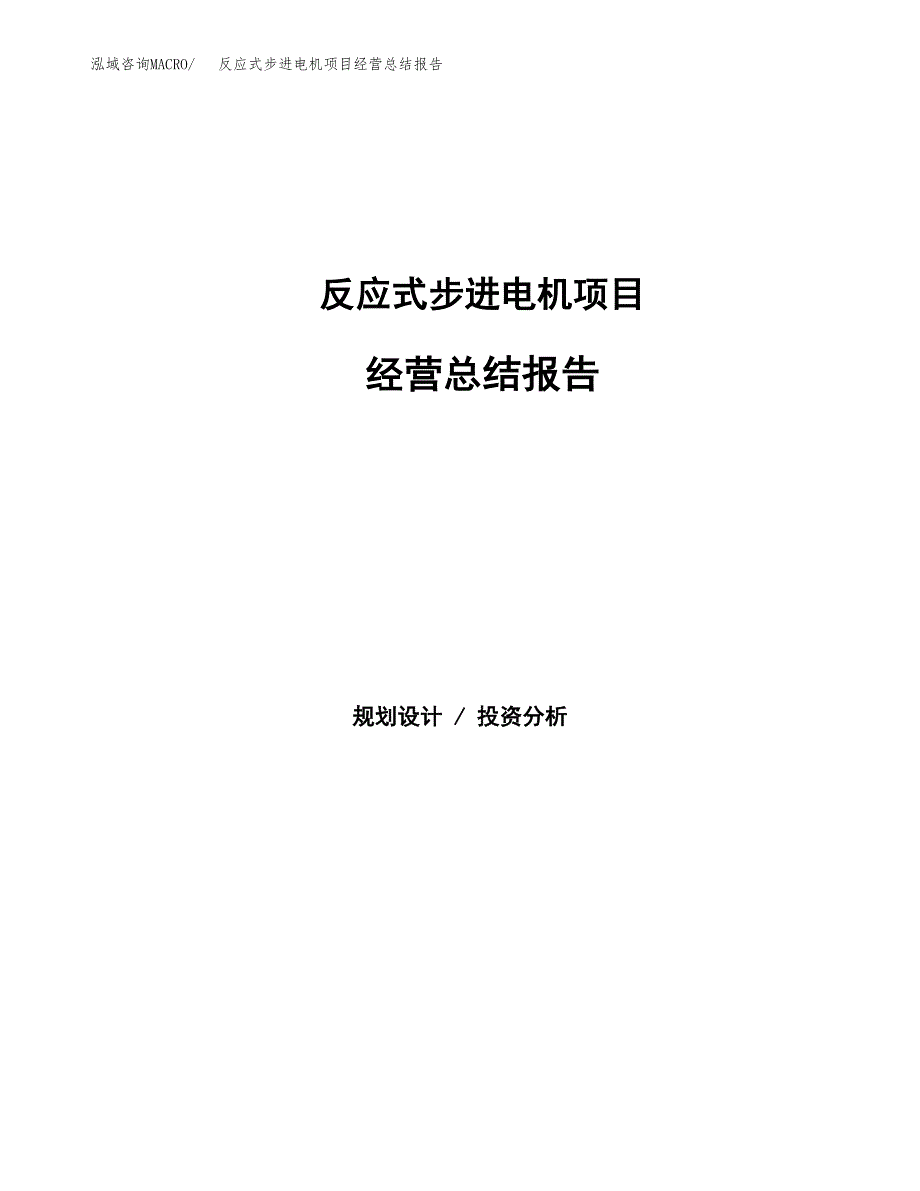 泓域咨询MACRO/　反应式步进电机项目经营总结报告

反应式步进电机项目

经营总结报告

规划设计 / 投资分析